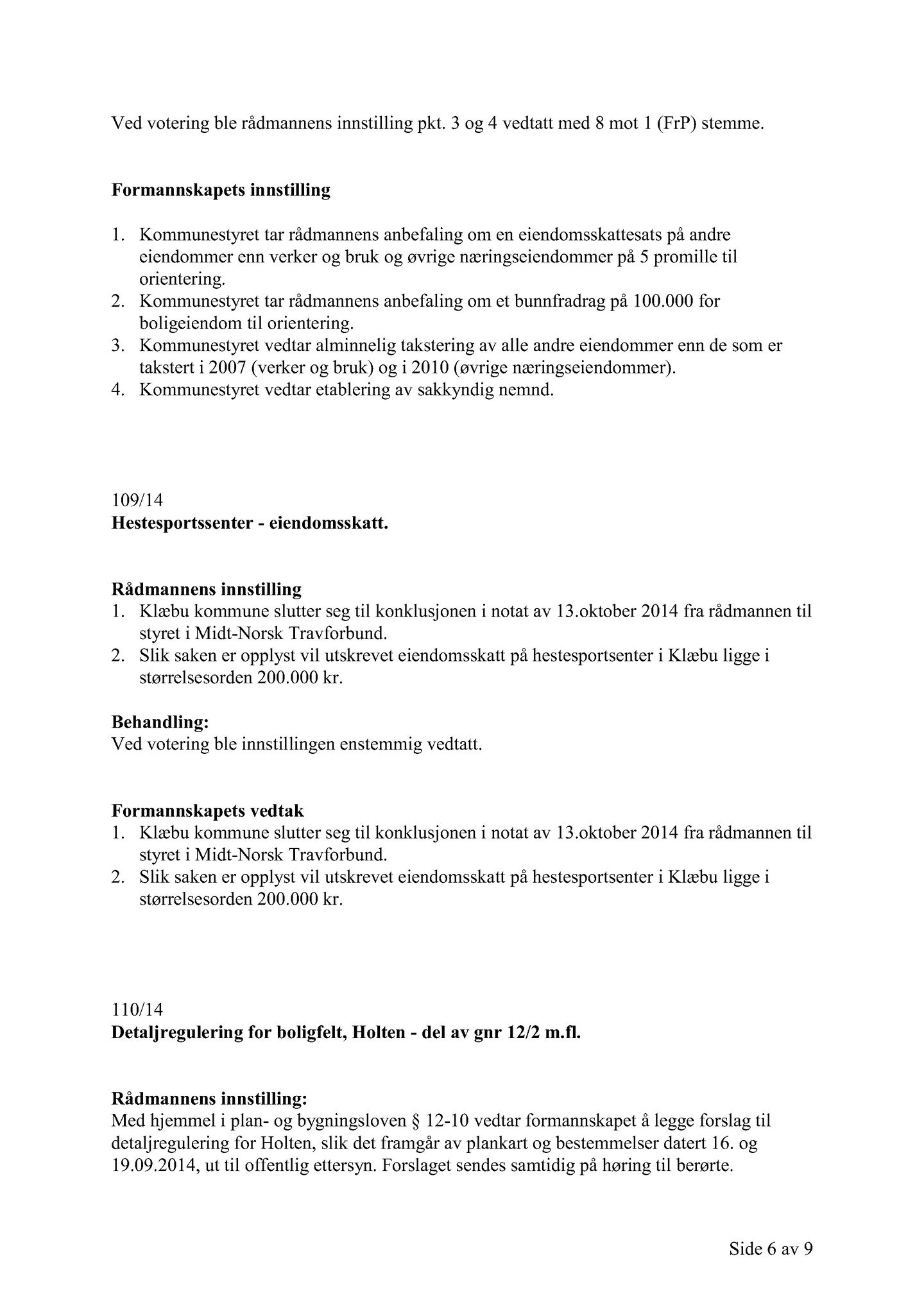 Ved votering ble rådmannens innstilling pkt. 3 og 4 vedtatt med 8 mot 1 (FrP) stemme.

Formannskapets innstilling

1. Kommunestyret tar rådmannens anbefaling om en eiendomsskattesats på andre eiendommer enn verker og bruk og øvrige næringseiendommer på 5 promille til orientering.
2. Kommunestyret tar rådmannens anbefaling om et bunnfradrag på 100.000 for boligeiendom til orientering.
3. Kommunestyret vedtar alminnelig takstering av alle andre eiendommer enn de som er takstert i 2007 (verker og bruk) og i 2010 (øvrige næringseiendommer).
4. Kommunestyret vedtar etablering av sakkyndig nemnd.

109/14
Hestesportssenter - eiendomsskatt.

Rådmannens innstilling
1. Klæbu kommune slutter seg til konklusjonen i notat av 13.oktober 2014 fra rådmannen til styret i Midt-Norsk Travforbund.
2. Slik saken er opplyst vil utskrevet eiendomsskatt på hestesportsenter i Klæbu ligge i størrelsesorden 200.000 kr.

Behandling:
Ved votering ble innstillingen enstemmig vedtatt.

Formannskapets vedtak
1. Klæbu kommune slutter seg til konklusjonen i notat av 13.oktober 2014 fra rådmannen til styret i Midt-Norsk Travforbund.
2. Slik saken er opplyst vil utskrevet eiendomsskatt på hestesportsenter i Klæbu ligge i størrelsesorden 200.000 kr.

110/14
Detaljregulering for boligfelt, Holten - del av gnr 12/2 m.fl.

Rådmannens innstilling:
Med hjemmel i plan- og bygningsloven § 12-10 vedtar formannskapet å legge forslag til detaljregulering for Holten, slik det framgår av plankart og bestemmelser datert 16. og 19.09.2014, ut til offentlig ettersyn. Forslaget sendes samtidig på høring til berørte.

Side 6 av 9